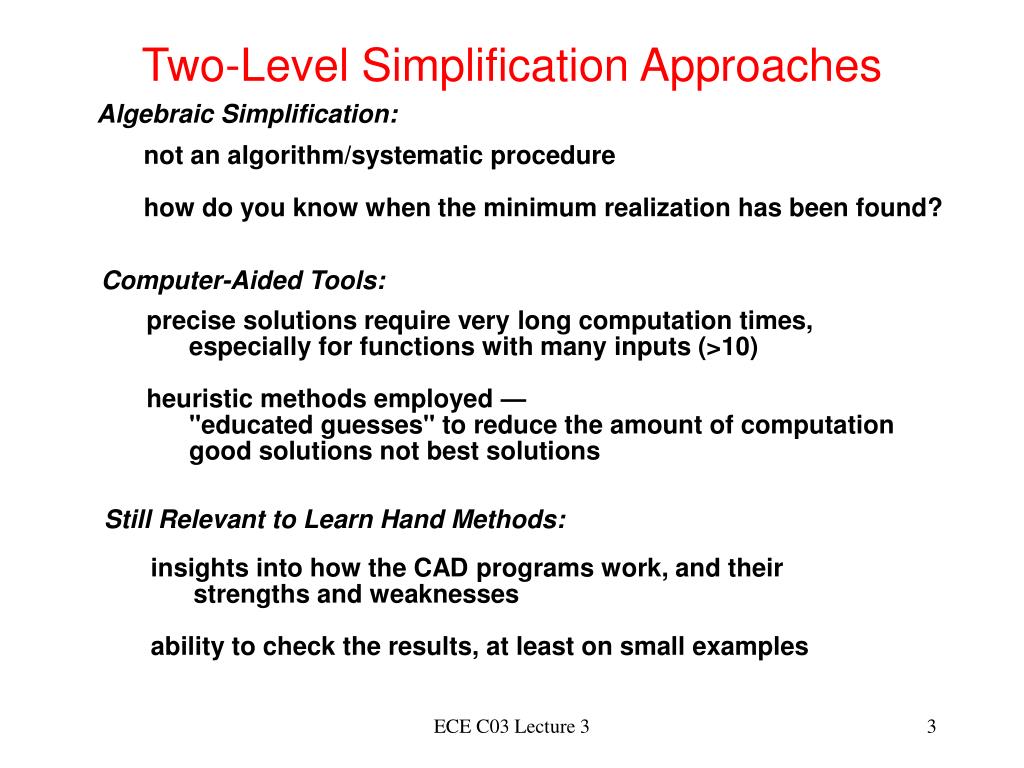 Two-Level Simplification Approaches

Algebraic Simplification:

not an algorithm/systematic procedure

how do you know when the minimum realization has been found?

Computer-Aided Tools:

precise solutions require very long computation times, especially for functions with many inputs (>10)

heuristic methods employed —
"educated guesses" to reduce the amount of computation
good solutions not best solutions

Still Relevant to Learn Hand Methods:

insights into how the CAD programs work, and their strengths and weaknesses

ability to check the results, at least on small examples

ECE C03 Lecture 3

3